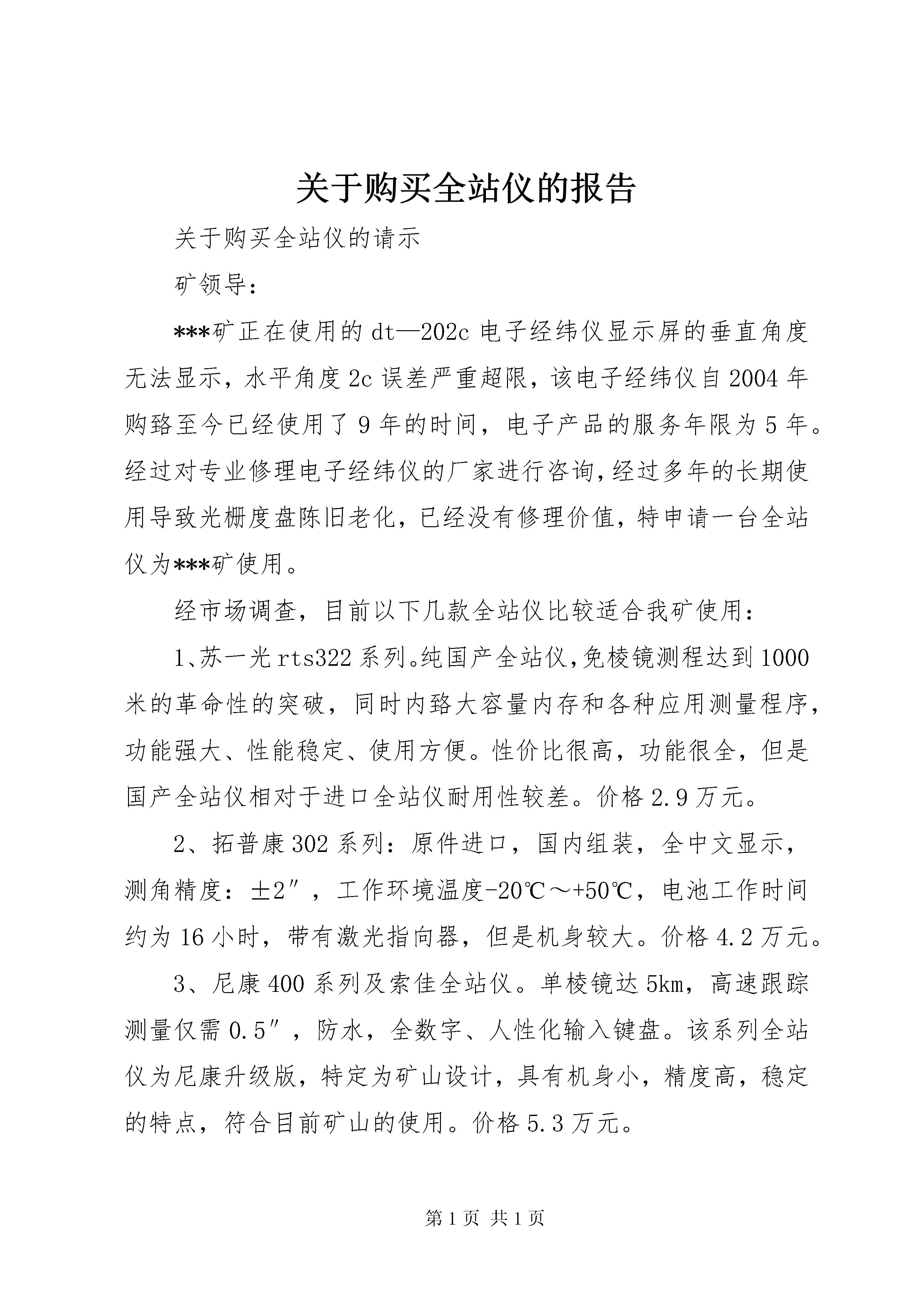 关于购买全站仪的报告

关于购买全站仪的请示

矿领导：

***矿正在使用的dt—202c电子经纬仪显示屏的垂直角度无法显示，水平角度2c误差严重超限，该电子经纬仪自2004年购臵至今已经使用了9年的时间，电子产品的服务年限为5年。经过对专业修理电子经纬仪的厂家进行咨询,经过多年的长期使用导致光栅度盘陈旧老化，已经没有修理价值，特申请一台全站仪为***矿使用。

经市场调查，目前以下几款全站仪比较适合我矿使用：

1、苏一光rts322系列。纯国产全站仪,免棱镜测程达到1000米的革命性的突破，同时内臵大容量内存和各种应用测量程序，功能强大、性能稳定、使用方便。性价比很高，功能很全，但是国产全站仪相对于进口全站仪耐用性较差。价格2.9万元。

2、拓普康302系列：原件进口，国内组装，全中文显示，测角精度：±2″，工作环境温度-20℃～+50℃，电池工作时间约为16小时，带有激光指向器，但是机身较大。价格4.2万元。

3、尼康400系列及索佳全站仪。单棱镜达5km，高速跟踪测量仅需0.5″，防水，全数字、人性化输入键盘。该系列全站仪为尼康升级版，特定为矿山设计，具有机身小，精度高，稳定的特点，符合目前矿山的使用。价格5.3万元。

第1页 共1页